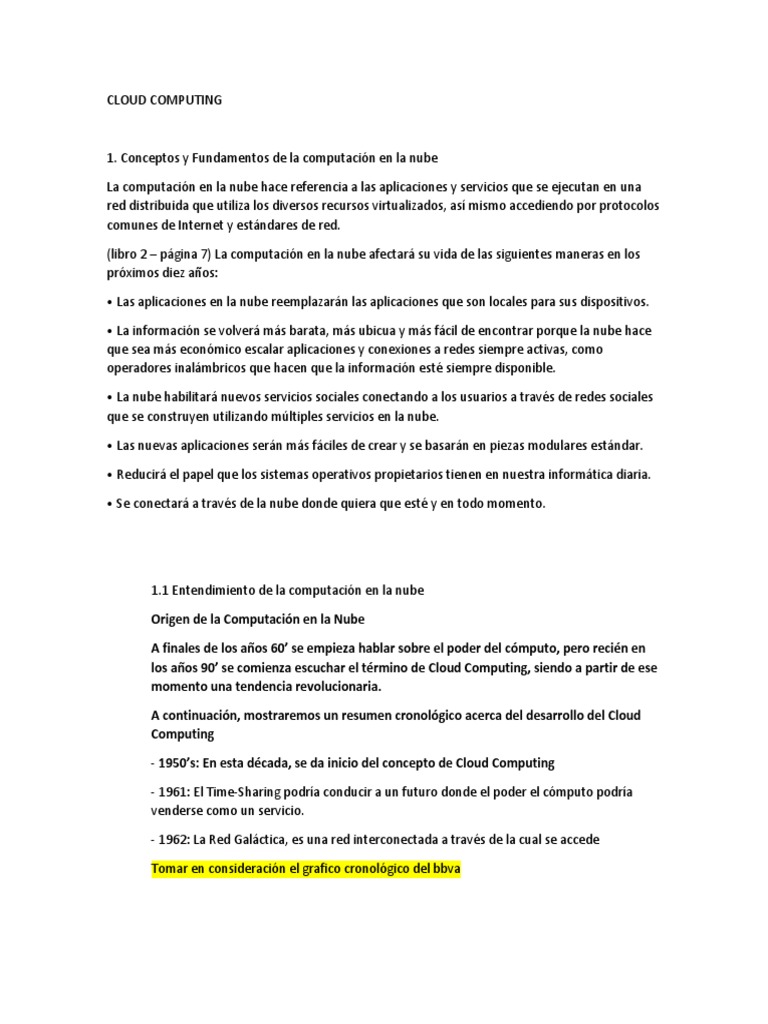 CLOUD COMPUTING

1. Conceptos y Fundamentos de la computación en la nube

La computación en la nube hace referencia a las aplicaciones y servicios que se ejecutan en una red distribuida que utiliza los diversos recursos virtualizados, así mismo accediendo por protocolos comunes de Internet y estándares de red.

(libro 2 – página 7) La computación en la nube afectará su vida de las siguientes maneras en los próximos diez años:

• Las aplicaciones en la nube reemplazarán las aplicaciones que son locales para sus dispositivos.

• La información se volverá más barata, más ubicua y más fácil de encontrar porque la nube hace que sea más económico escalar aplicaciones y conexiones a redes siempre activas, como operadores inalámbricos que hacen que la información esté siempre disponible.

• La nube habilitará nuevos servicios sociales conectando a los usuarios a través de redes sociales que se construyen utilizando múltiples servicios en la nube.

• Las nuevas aplicaciones serán más fáciles de crear y se basarán en piezas modulares estándar.

• Reducirá el papel que los sistemas operativos propietarios tienen en nuestra informática diaria.

• Se conectará a través de la nube donde quiera que esté y en todo momento.

1.1 Entendimiento de la computación en la nube

Origen de la Computación en la Nube

A finales de los años 60' se empieza hablar sobre el poder del cómputo, pero recién en los años 90' se comienza escuchar el término de Cloud Computing, siendo a partir de ese momento una tendencia revolucionaria.

A continuación, mostraremos un resumen cronológico acerca del desarrollo del Cloud Computing

- 1950's: En esta década, se da inicio del concepto de Cloud Computing

- 1961: El Time-Sharing podría conducir a un futuro donde el poder el cómputo podría venderse como un servicio.

- 1962: La Red Galáctica, es una red interconectada a través de la cual se accede

Tomar en consideración el grafico cronológico del bbva